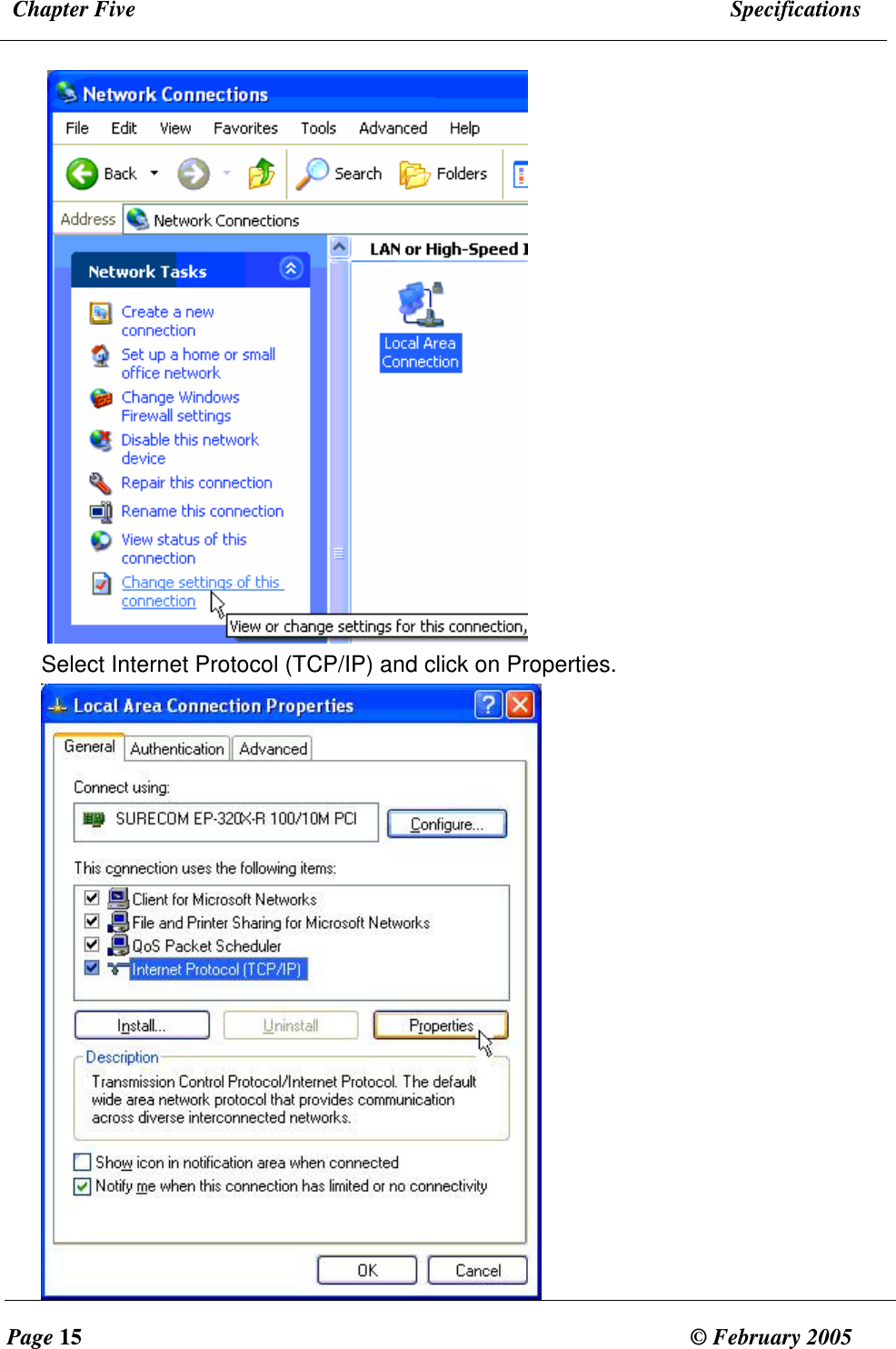 Chapter Five Specifications

Network Connections

File Edit View Favorites Tools Advanced Help

Back Search Folders

Address Network Connections

Network Tasks

Create a new connection
Set up a home or small office network
Change Windows Firewall settings
Disable this network device
Repair this connection
Rename this connection
View status of this connection
Change settings of this connection

LAN or High-Speed I

Local Area Connection

View or change settings for this connection,

Select Internet Protocol (TCP/IP) and click on Properties.

Local Area Connection Properties

General Authentication Advanced

Connect using:

SURECOM EP-320X-R 100/10M PCI

Configure...

This connection uses the following items:

Client for Microsoft Networks
File and Printer Sharing for Microsoft Networks
QoS Packet Scheduler
Internet Protocol (TCP/IP)

Install... Uninstall Properties

Description

Transmission Control Protocol/Internet Protocol. The default wide area network protocol that provides communication across diverse interconnected networks.

Show icon in notification area when connected
Notify me when this connection has limited or no connectivity

OK Cancel

Page 15 © February 2005